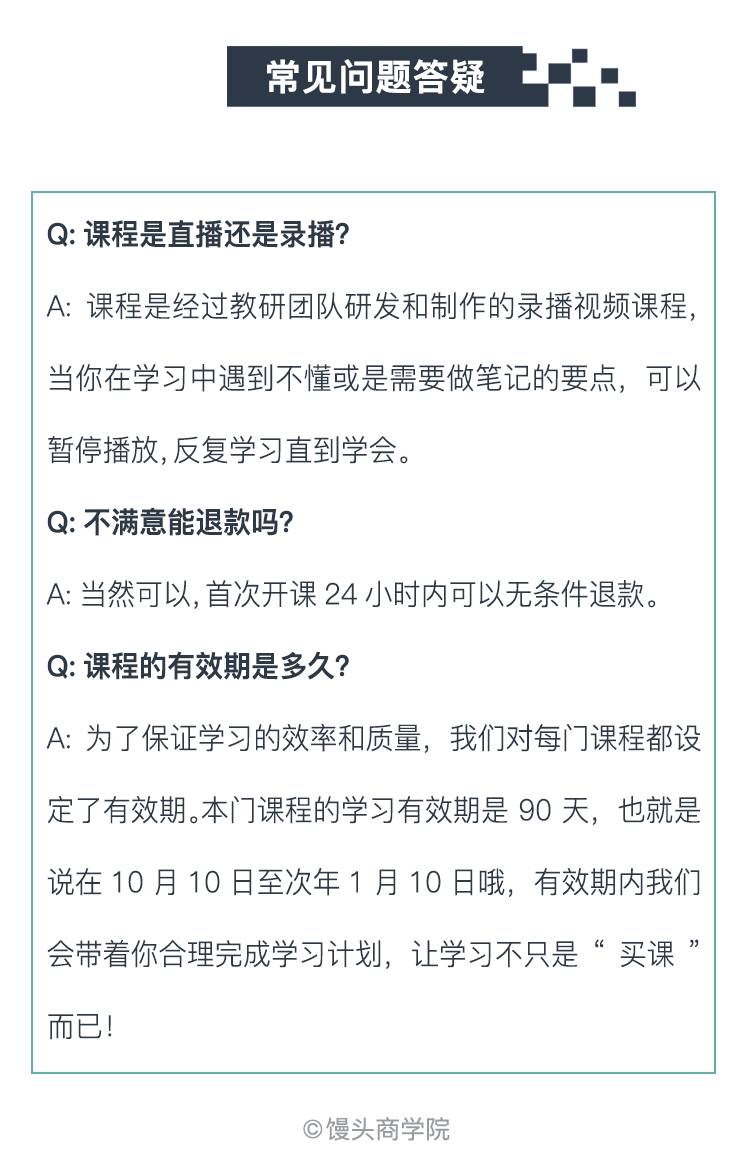 常见问题答疑

Q: 课程是直播还是录播?

A: 课程是经过教研团队研发和制作的录播视频课程,当你在学习中遇到不懂或是需要做笔记的要点,可以暂停播放,反复学习直到学会。

Q: 不满意能退款吗?

A: 当然可以,首次开课 24 小时内可以无条件退款。

Q: 课程的有效期是多久?

A: 为了保证学习的效率和质量,我们对每门课程都设定了有效期。本门课程的学习有效期是 90 天,也就是说在 10 月 10 日至次年 1 月 10 日哦,有效期内我们会带着你合理完成学习计划,让学习不只是“ 买课 ”而已!

©馒头商学院